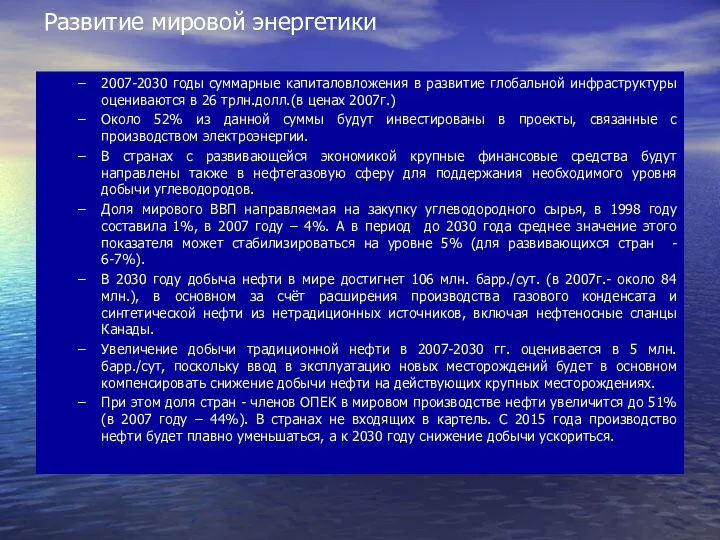 Развитие мировой энергетики

– 2007-2030 годы суммарные капиталовложения в развитие глобальной инфраструктуры оцениваются в 26 трлн.долл.(в ценах 2007г.)

– Около 52% из данной суммы будут инвестированы в проекты, связанные с производством электроэнергии.

– В странах с развивающейся экономикой крупные финансовые средства будут направлены также в нефтегазовую сферу для поддержания необходимого уровня добычи углеводородов.

– Доля мирового ВВП направляемая на закупку углеводородного сырья, в 1998 году составила 1%, в 2007 году – 4%. А в период до 2030 года среднее значение этого показателя может стабилизироваться на уровне 5% (для развивающихся стран - 6-7%).

– В 2030 году добыча нефти в мире достигнет 106 млн. барр./сут. (в 2007г.- около 84 млн.), в основном за счёт расширения производства газового конденсата и синтетической нефти из нетрадиционных источников, включая нефтеносные сланцы Канады.

– Увеличение добычи традиционной нефти в 2007-2030 гг. оценивается в 5 млн. барр./сут, поскольку ввод в эксплуатацию новых месторождений будет в основном компенсировать снижение добычи нефти на действующих крупных месторождениях.

– При этом доля стран - членов ОПЕК в мировом производстве нефти увеличится до 51% (в 2007 году – 44%). В странах не входящих в картель. С 2015 года производство нефти будет плавно уменьшаться, а к 2030 году снижение добычи ускориться.